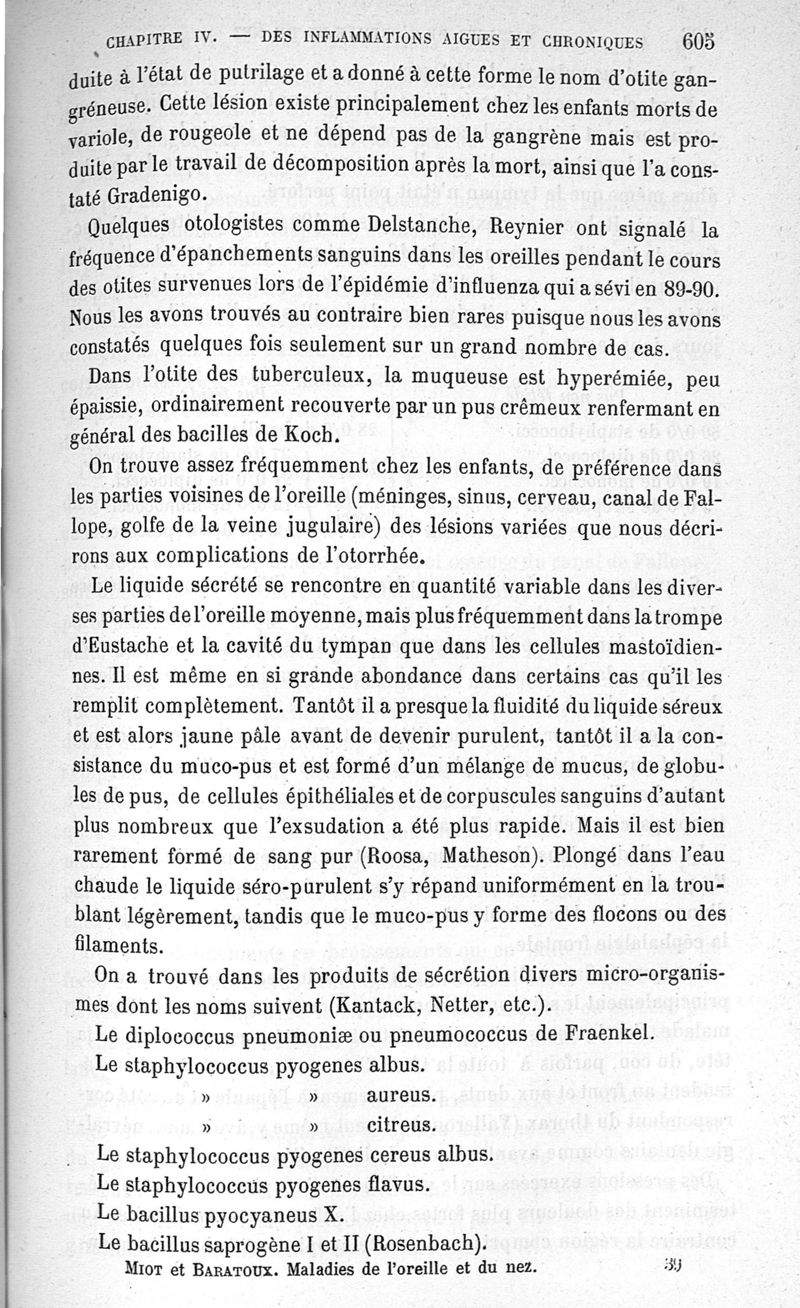 CHAPITRE IV. — DES INFLAMMATIONS AIGUES ET CHRONIQUES 605

duite à l'état de putrilage et a donné à cette forme le nom d'otite gangréneuse. Cette lésion existe principalement chez les enfants morts de variole, de rougeole et ne dépend pas de la gangrène mais est produite par le travail de décomposition après la mort, ainsi que l'a constaté Gradenigo.

Quelques otologistes comme Delstanche, Reynier ont signalé la fréquence d'épanchements sanguins dans les oreilles pendant le cours des otites survenues lors de l'épidémie d'influenza qui a sévi en 89-90. Nous les avons trouvés au contraire bien rares puisque nous les avons constatés quelques fois seulement sur un grand nombre de cas.

Dans l'otite des tuberculeux, la muqueuse est hyperémiée, peu épaissie, ordinairement recouverte par un pus crêmeux renfermant en général des bacilles de Koch.

On trouve assez fréquemment chez les enfants, de préférence dans les parties voisines de l'oreille (méninges, sinus, cerveau, canal de Fallope, golfe de la veine jugulaire) des lésions variées que nous décrirons aux complications de l'otorrhée.

Le liquide sécrété se rencontre en quantité variable dans les diverses parties de l'oreille moyenne, mais plus fréquemment dans la trompe d'Eustache et la cavité du tympan que dans les cellules mastoïdiennes. Il est même en si grande abondance dans certains cas qu'il les remplit complètement. Tantôt il a presque la fluidité du liquide séreux et est alors jaune pâle avant de devenir purulent, tantôt il a la consistance du muco-pus et est formé d'un mélange de mucus, de globules de pus, de cellules épithéliales et de corpuscules sanguins d'autant plus nombreux que l'exsudation a été plus rapide. Mais il est bien rarement formé de sang pur (Roosa, Matheson). Plongé dans l'eau chaude le liquide séro-purulent s'y répand uniformément en la troublant légèrement, tandis que le muco-pus y forme des flocons ou des filaments.

On a trouvé dans les produits de sécrétion divers micro-organismes dont les noms suivent (Kantack, Netter, etc.).

Le diplococcus pneumoniæ ou pneumococcus de Fraenkel.
Le staphylococcus pyogenes albus.
» » aureus.
» » citreus.
Le staphylococcus pyogenes cereus albus.
Le staphylococcus pyogenes flavus.
Le bacillus pyocyaneus X.
Le bacillus saprogène I et II (Rosenbach).

MIOT et BARATOUX. Maladies de l'oreille et du nez. 39